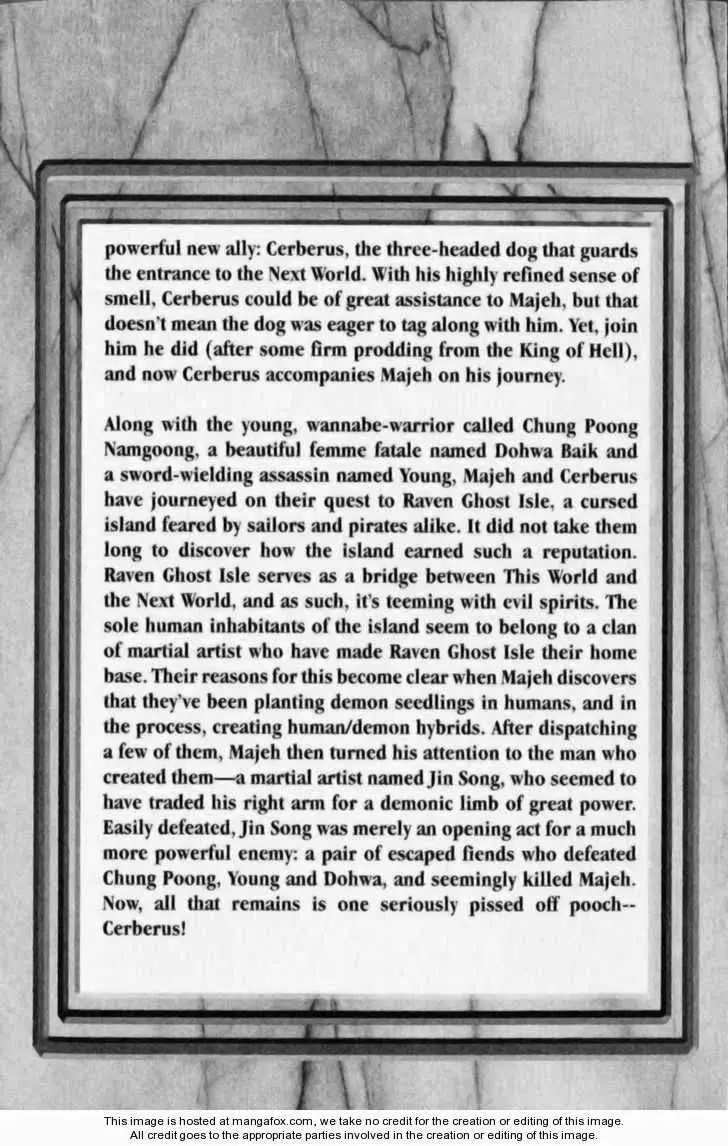 powerful new ally: Cerberus, the three-headed dog that guards the entrance to the Next World. With his highly refined sense of smell, Cerberus could be of great assistance to Majeh, but that doesn't mean the dog was eager to tag along with him. Yet, join him he did (after some firm prodding from the King of Hell), and now Cerberus accompanies Majeh on his journey.

Along with the young, wannabe-warrior called Chung Poong Namgoong, a beautiful femme fatale named Dohwa Baik and a sword-wielding assassin named Young, Majeh and Cerberus have journeyed on their quest to Raven Ghost Isle, a cursed island feared by sailors and pirates alike. It did not take them long to discover how the island earned such a reputation. Raven Ghost Isle serves as a bridge between This World and the Next World, and as such, it's teeming with evil spirits. The sole human inhabitants of the island seem to belong to a clan of martial artist who have made Raven Ghost Isle their home base. Their reasons for this become clear when Majeh discovers that they've been planting demon seedlings in humans, and in the process, creating human/demon hybrids. After dispatching a few of them, Majeh then turned his attention to the man who created them—a martial artist named Jin Song, who seemed to have traded his right arm for a demonic limb of great power. Easily defeated, Jin Song was merely an opening act for a much more powerful enemy: a pair of escaped fiends who defeated Chung Poong, Young and Dohwa, and seemingly killed Majeh. Now, all that remains is one seriously pissed off pooch--Cerberus!

This image is hosted at mangafox.com, we take no credit for the creation or editing of this image.
All credit goes to the appropriate parties involved in the creation or editing of this image.